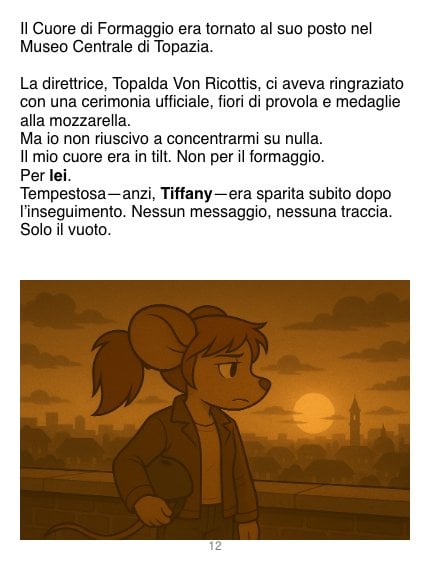 Il Cuore di Formaggio era tornato al suo posto nel Museo Centrale di Topazia.

La direttrice, Topalda Von Ricottis, ci aveva ringraziato con una cerimonia ufficiale, fiori di provola e medaglie alla mozzarella.
Ma io non riuscivo a concentrarmi su nulla.
Il mio cuore era in tilt. Non per il formaggio.
Per lei.
Tempestosa—anzi, Tiffany—era sparita subito dopo l'inseguimento. Nessun messaggio, nessuna traccia.
Solo il vuoto.

12